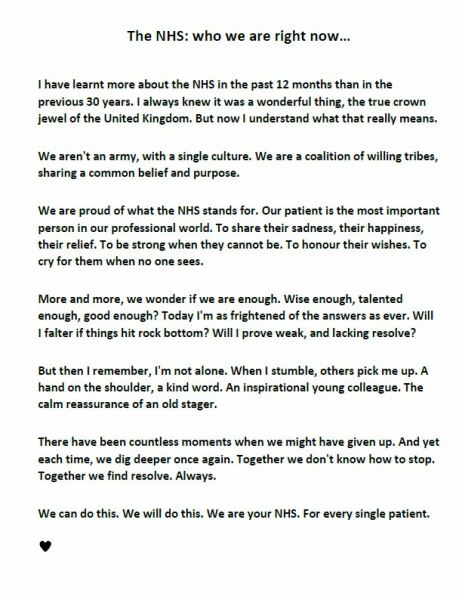 The NHS: who we are right now...

I have learnt more about the NHS in the past 12 months than in the previous 30 years. I always knew it was a wonderful thing, the true crown jewel of the United Kingdom. But now I understand what that really means.

We aren't an army, with a single culture. We are a coalition of willing tribes, sharing a common belief and purpose.

We are proud of what the NHS stands for. Our patient is the most important person in our professional world. To share their sadness, their happiness, their relief. To be strong when they cannot be. To honour their wishes. To cry for them when no one sees.

More and more, we wonder if we are enough. Wise enough, talented enough, good enough? Today I'm as frightened of the answers as ever. Will I falter if things hit rock bottom? Will I prove weak, and lacking resolve?

But then I remember, I'm not alone. When I stumble, others pick me up. A hand on the shoulder, a kind word. An inspirational young colleague. The calm reassurance of an old stager.

There have been countless moments when we might have given up. And yet each time, we dig deeper once again. Together we don't know how to stop. Together we find resolve. Always.

We can do this. We will do this. We are your NHS. For every single patient.

♥